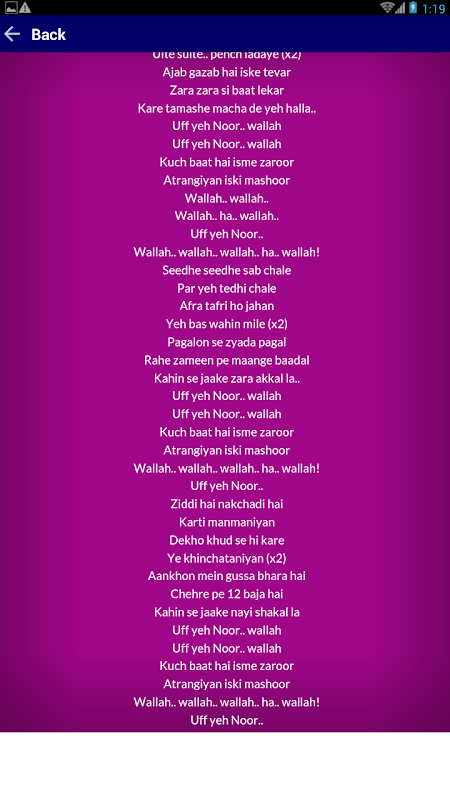 1:19

Back

Ulte sulte.. pench ladaye (x2)
Ajab gazab hai iske tevar
Zara zara si baat lekar
Kare tamashe macha de yeh halla..
Uff yeh Noor.. wallah
Uff yeh Noor.. wallah
Kuch baat hai isme zaroor
Atrangiyan iski mashoor
Wallah.. wallah..
Wallah.. ha.. wallah..
Uff yeh Noor..
Wallah.. wallah.. wallah.. ha.. wallah!
Seedhe seedhe sab chale
Par yeh tedhi chale
Afra tafri ho jahan
Yeh bas wahin mile (x2)
Pagalon se zyada pagal
Rahe zameen pe maange baadal
Kahin se jaake zara akkal la..
Uff yeh Noor.. wallah
Uff yeh Noor.. wallah
Kuch baat hai isme zaroor
Atrangiyan iski mashoor
Wallah.. wallah.. wallah.. ha.. wallah!
Uff yeh Noor..
Ziddi hai nakchadi hai
Karti manmaniyan
Dekho khud se hi kare
Ye khinchataniyan (x2)
Aankhon mein gussa bhara hai
Chehre pe 12 baja hai
Kahin se jaake nayi shakal la
Uff yeh Noor.. wallah
Uff yeh Noor.. wallah
Kuch baat hai isme zaroor
Atrangiyan iski mashoor
Wallah.. wallah.. wallah.. ha.. wallah!
Uff yeh Noor..